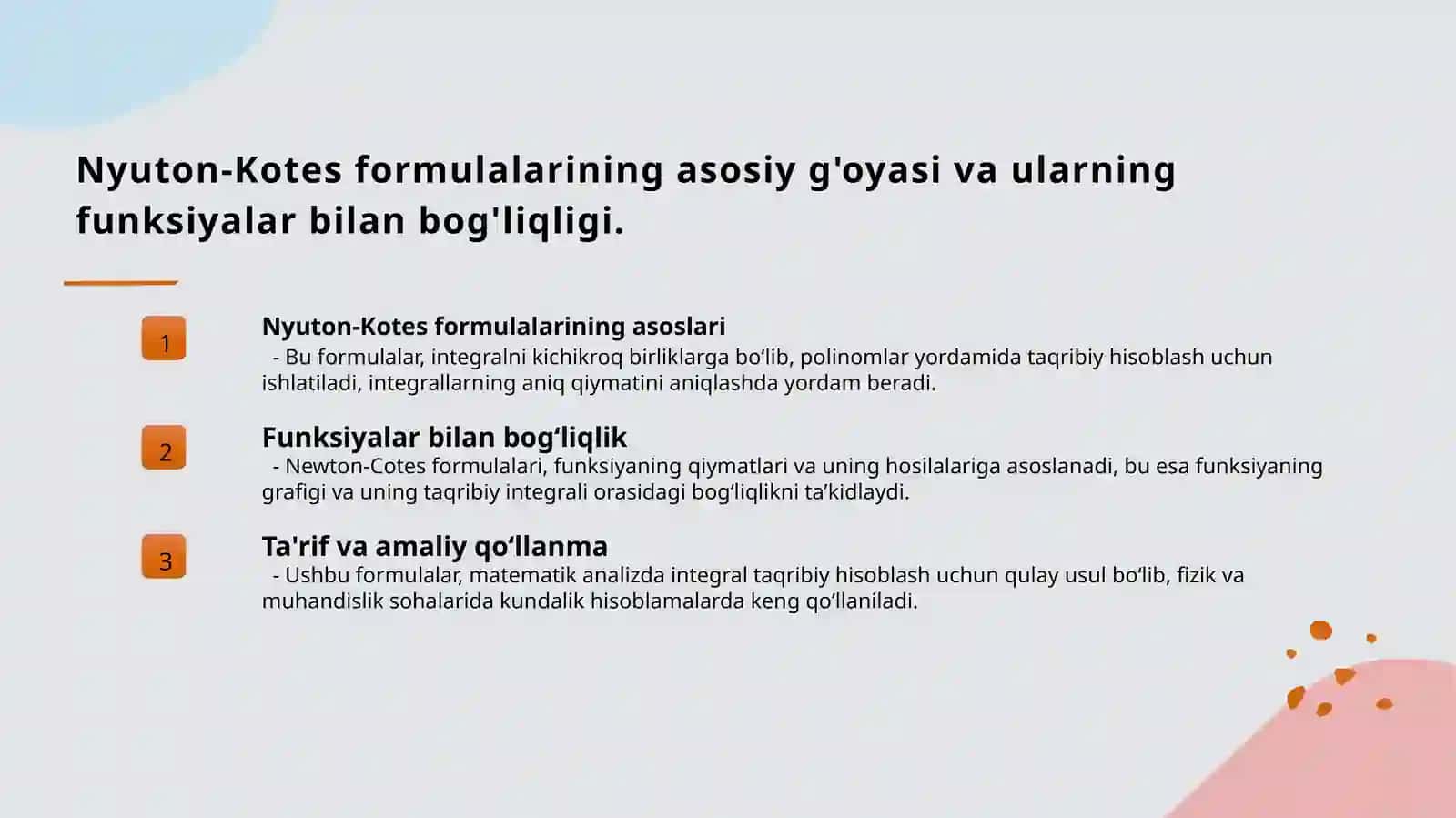 Nyuton-Kotes formulalarining asosiy g'oyasi va ularning funksiyalar bilan bog'liqligi.

1

Nyuton-Kotes formulalarining asoslari

- Bu formulalar, integralni kichikroq birliklarga bo‘lib, polinomlar yordamida taqribiy hisoblash uchun ishlatiladi, integrallarning aniq qiymatini aniqlashda yordam beradi.

2

Funksiyalar bilan bog‘liqlik

- Newton-Cotes formulalari, funksiyaning qiymatlari va uning hosilalariga asoslanadi, bu esa funksiyaning grafigi va uning taqribiy integrali orasidagi bog‘liqlikni ta’kidlaydi.

3

Ta'rif va amaliy qo‘llanma

- Ushbu formulalar, matematik analizda integral taqribiy hisoblash uchun qulay usul bo‘lib, fizik va muhandislik sohalarida kundalik hisoblamalarda keng qo‘llaniladi.